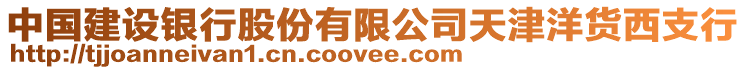 中国建设银行股份有限公司天津洋货西支行
http://tjjoanneivan1.cn.coovee.com